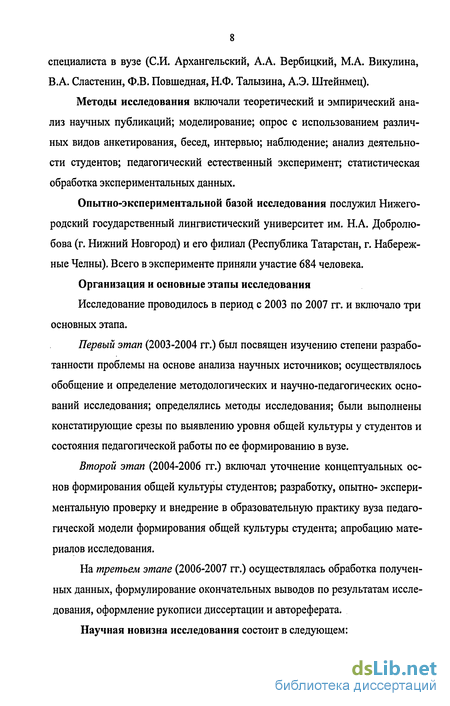 8

специалиста в вузе (С.И. Архангельский, А.А. Вербицкий, М.А. Викулина, В.А. Сластенин, Ф.В. Повшедная, Н.Ф. Талызина, А.Э. Штейнмец).

Методы исследования включали теоретический и эмпирический анализ научных публикаций; моделирование; опрос с использованием различных видов анкетирования, бесед, интервью; наблюдение; анализ деятельности студентов; педагогический естественный эксперимент; статистическая обработка экспериментальных данных.

Опытно-экспериментальной базой исследования послужил Нижегородский государственный лингвистический университет им. Н.А. Добролюбова (г. Нижний Новгород) и его филиал (Республика Татарстан, г. Набережные Челны). Всего в эксперименте приняли участие 684 человека.

Организация и основные этапы исследования

Исследование проводилось в период с 2003 по 2007 гг. и включало три основных этапа.

Первый этап (2003-2004 гг.) был посвящен изучению степени разработанности проблемы на основе анализа научных источников; осуществлялось обобщение и определение методологических и научно-педагогических оснований исследования; определялись методы исследования; были выполнены констатирующие срезы по выявлению уровня общей культуры у студентов и состояния педагогической работы по ее формированию в вузе.

Второй этап (2004-2006 гг.) включал уточнение концептуальных основ формирования общей культуры студентов; разработку, опытно- экспериментальную проверку и внедрение в образовательную практику вуза педагогической модели формирования общей культуры студента; апробацию материалов исследования.

На третьем этапе (2006-2007 гг.) осуществлялась обработка полученных данных, формулирование окончательных выводов по результатам исследования, оформление рукописи диссертации и автореферата.

Научная новизна исследования состоит в следующем:

dsLib.net
библиотека диссертаций